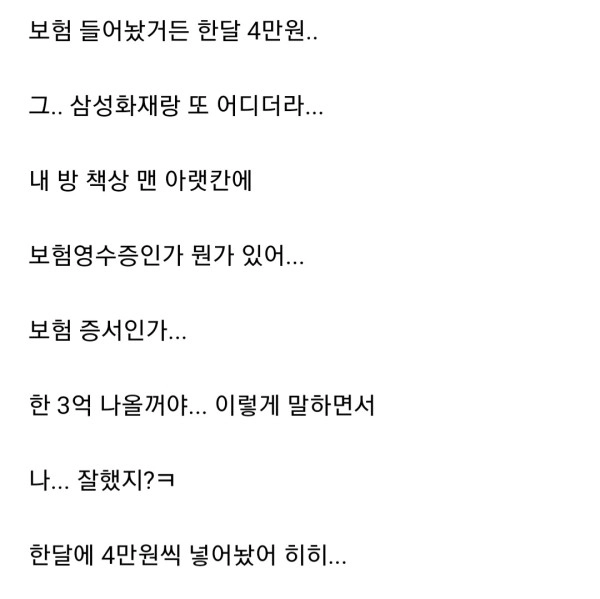 보험 들어놨거든 한달 4만원..

그.. 삼성화재랑 또 어디더라...

내 방 책상 맨 아랫칸에

보험영수증인가 뭔가 있어...

보험 증서인가...

한 3억 나올꺼야... 이렇게 말하면서

나... 잘했지?ㅋ

한달에 4만원씩 넣어놨어 히히...